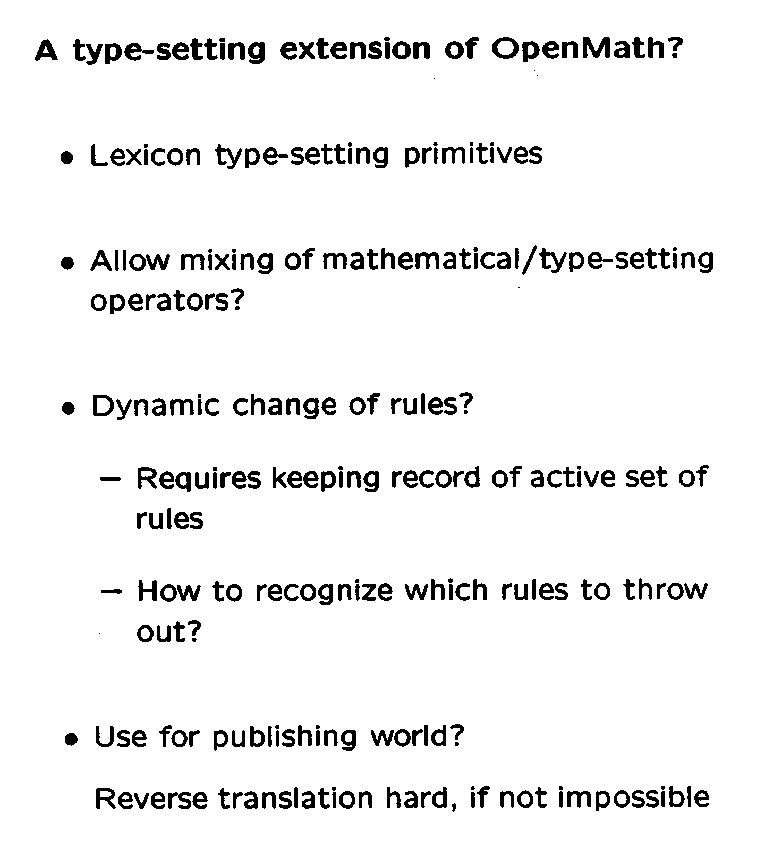 A type-setting extension of OpenMath?

• Lexicon type-setting primitives

• Allow mixing of mathematical/type-setting operators?

• Dynamic change of rules?

– Requires keeping record of active set of rules

– How to recognize which rules to throw out?

• Use for publishing world?

Reverse translation hard, if not impossible